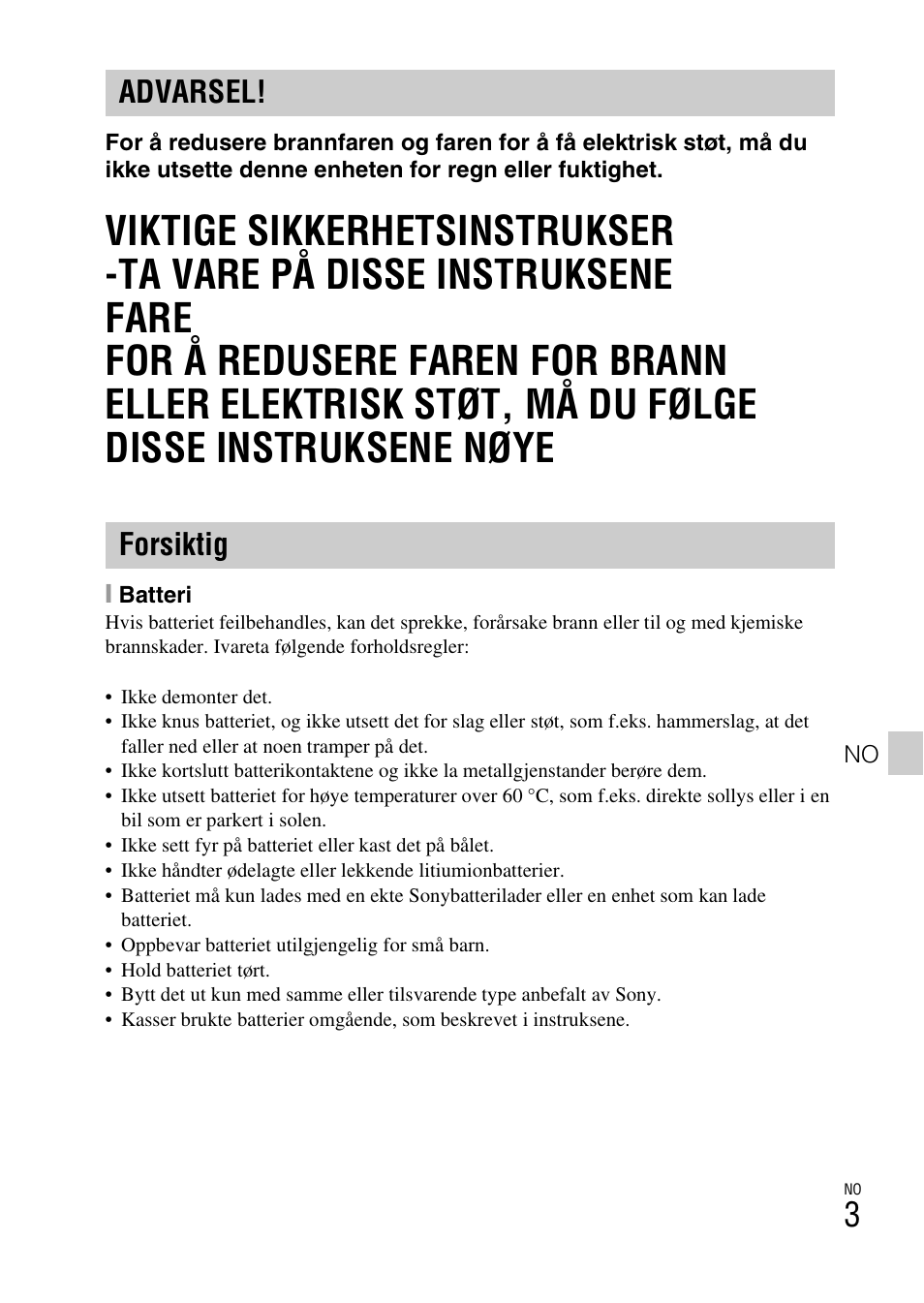 ADVARSEL!

For å redusere brannfaren og faren for å få elektrisk støt, må du ikke utsette denne enheten for regn eller fuktighet.

VIKTIGE SIKKERHETSINSTRUKSER
-TA VARE PÅ DISSE INSTRUKSENE
FARE
FOR Å REDUSERE FAREN FOR BRANN ELLER ELEKTRISK STØT, MÅ DU FØLGE DISSE INSTRUKSENE NØYE

Forsiktig

Batteri

Hvis batteriet feilbehandles, kan det sprekke, forårsake brann eller til og med kjemiske brannskader. Ivareta følgende forholdsregler:

• Ikke demonter det.
• Ikke knus batteriet, og ikke utsett det for slag eller støt, som f.eks. hammerslag, at det faller ned eller at noen tramper på det.
• Ikke kortslutt batterikontaktene og ikke la metallgjenstander berøre dem.
• Ikke utsett batteriet for høye temperaturer over 60 °C, som f.eks. direkte sollys eller i en bil som er parkert i solen.
• Ikke sett fyr på batteriet eller kast det på bålet.
• Ikke håndter ødelagte eller lekkende litiumionbatterier.
• Batteriet må kun lades med en ekte Sonybatterilader eller en enhet som kan lade batteriet.
• Oppbevar batteriet utilgjengelig for små barn.
• Hold batteriet tørt.
• Bytt det ut kun med samme eller tilsvarende type anbefalt av Sony.
• Kasser brukte batterier omgående, som beskrevet i instruksene.

NO

NO
3